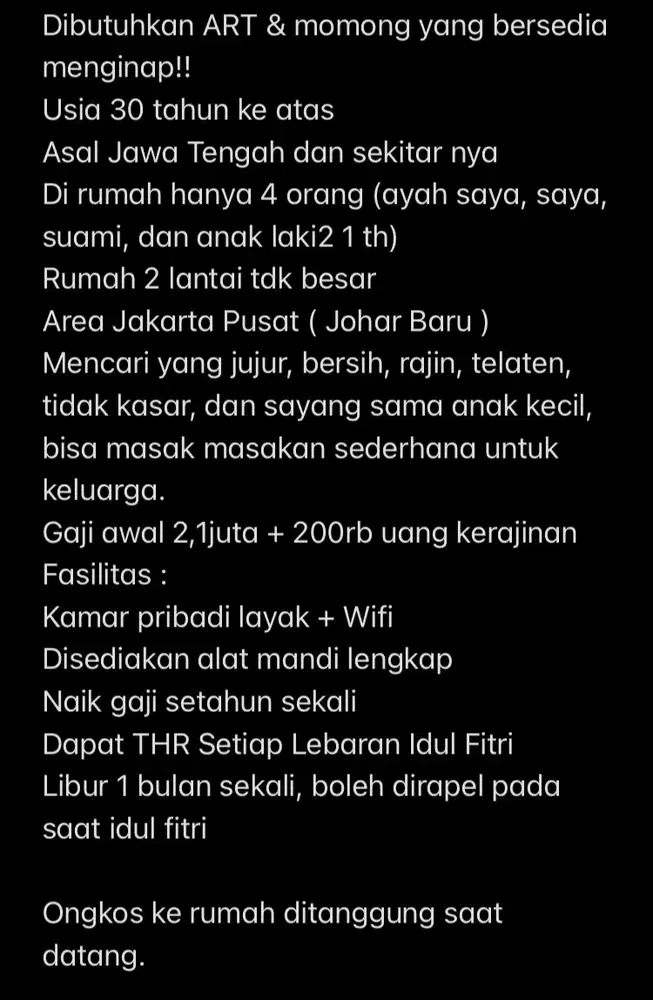 Dibutuhkan ART & momong yang bersedia menginap!!
Usia 30 tahun ke atas
Asal Jawa Tengah dan sekitar nya
Di rumah hanya 4 orang (ayah saya, saya, suami, dan anak laki2 1 th)
Rumah 2 lantai tdk besar
Area Jakarta Pusat ( Johar Baru )
Mencari yang jujur, bersih, rajin, telaten, tidak kasar, dan sayang sama anak kecil, bisa masak masakan sederhana untuk keluarga.
Gaji awal 2,1juta + 200rb uang kerajinan
Fasilitas :
Kamar pribadi layak + Wifi
Disediakan alat mandi lengkap
Naik gaji setahun sekali
Dapat THR Setiap Lebaran Idul Fitri
Libur 1 bulan sekali, boleh dirapel pada saat idul fitri

Ongkos ke rumah ditanggung saat datang.